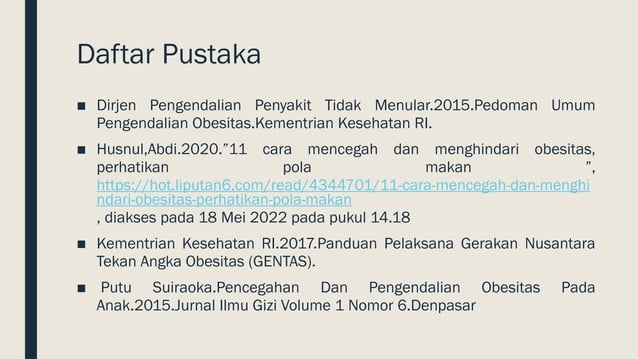 Daftar Pustaka

■ Dirjen Pengendalian Penyakit Tidak Menular.2015.Pedoman Umum Pengendalian Obesitas.Kementrian Kesehatan RI.

■ Husnul,Abdi.2020."11 cara mencegah dan menghindari obesitas, perhatikan pola makan ", https://hot.liputan6.com/read/4344701/11-cara-mencegah-dan-menghindari-obesitas-perhatikan-pola-makan , diakses pada 18 Mei 2022 pada pukul 14.18

■ Kementrian Kesehatan RI.2017.Panduan Pelaksana Gerakan Nusantara Tekan Angka Obesitas (GENTAS).

■ Putu Suiraoka.Pencegahan Dan Pengendalian Obesitas Pada Anak.2015.Jurnal Ilmu Gizi Volume 1 Nomor 6.Denpasar